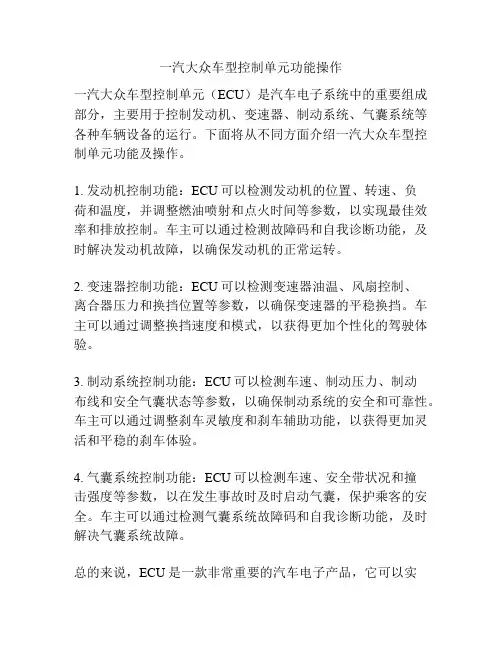 一汽大众车型控制单元功能操作

一汽大众车型控制单元（ECU）是汽车电子系统中的重要组成部分，主要用于控制发动机、变速器、制动系统、气囊系统等各种车辆设备的运行。下面将从不同方面介绍一汽大众车型控制单元功能及操作。

1. 发动机控制功能：ECU 可以检测发动机的位置、转速、负荷和温度，并调整燃油喷射和点火时间等参数，以实现最佳效率和排放控制。车主可以通过检测故障码和自我诊断功能，及时解决发动机故障，以确保发动机的正常运转。

2. 变速器控制功能：ECU 可以检测变速器油温、风扇控制、离合器压力和换挡位置等参数，以确保变速器的平稳换挡。车主可以通过调整换挡速度和模式，以获得更加个性化的驾驶体验。

3. 制动系统控制功能：ECU 可以检测车速、制动压力、制动布线和安全气囊状态等参数，以确保制动系统的安全和可靠性。车主可以通过调整刹车灵敏度和刹车辅助功能，以获得更加灵活和平稳的刹车体验。

4. 气囊系统控制功能：ECU 可以检测车速、安全带状况和撞击强度等参数，以在发生事故时及时启动气囊，保护乘客的安全。车主可以通过检测气囊系统故障码和自我诊断功能，及时解决气囊系统故障。

总的来说，ECU 是一款非常重要的汽车电子产品，它可以实